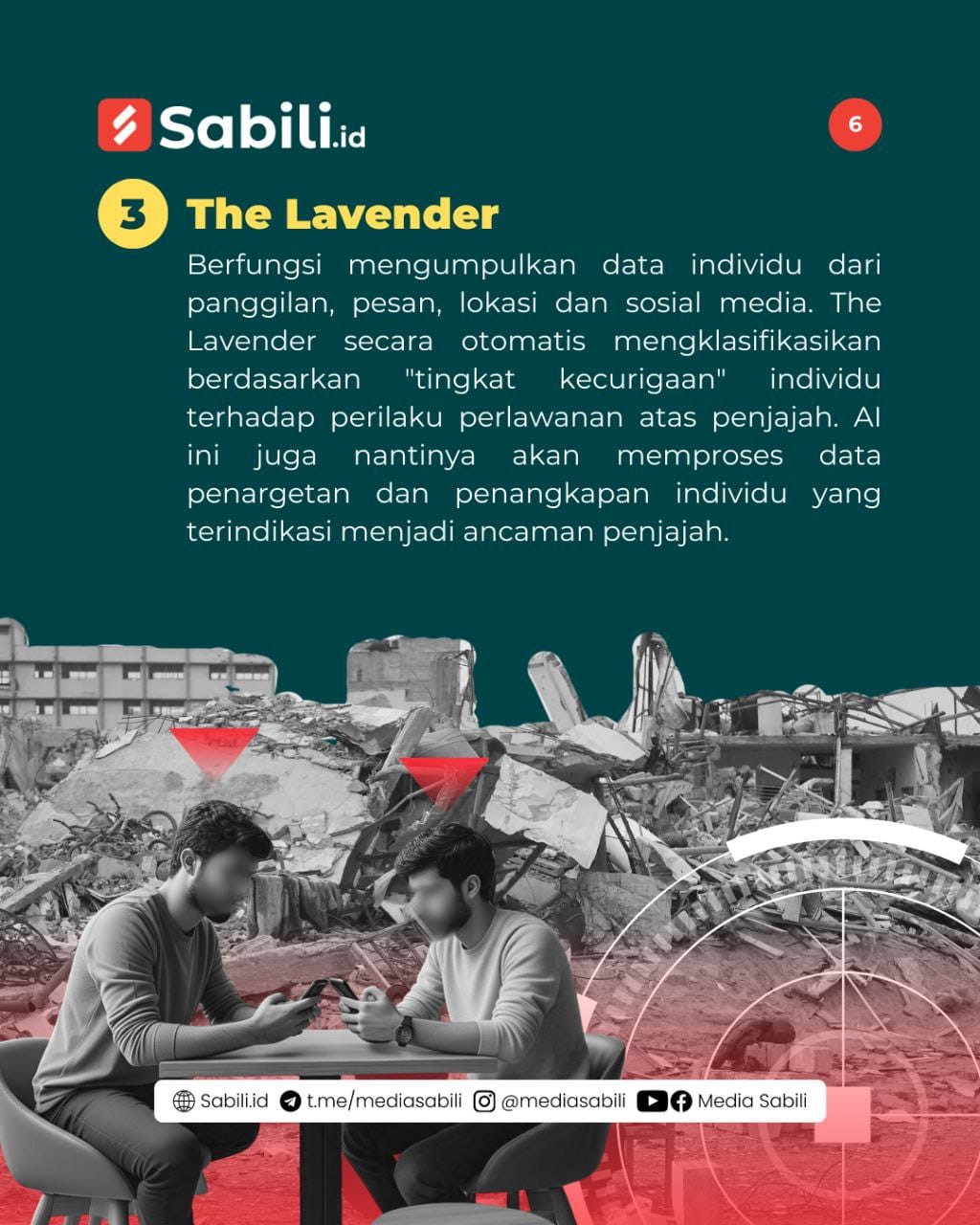 Sabili.id

6

3 The Lavender

Berfungsi mengumpulkan data individu dari panggilan, pesan, lokasi dan sosial media. The Lavender secara otomatis mengklasifikasikan berdasarkan "tingkat kecurigaan" individu terhadap perilaku perlawanan atas penjajah. AI ini juga nantinya akan memproses data penargetan dan penangkapan individu yang terindikasi menjadi ancaman penjajah.

Sabili.id t.me/mediasabili @mediasabili Media Sabili